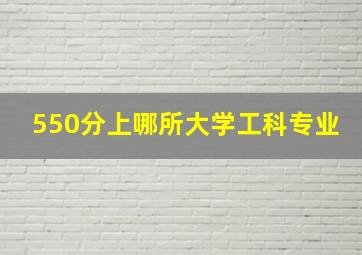 550分上哪所大学工科专业